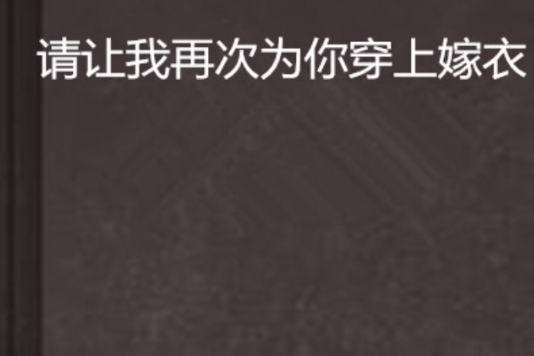 请让我再次为你穿上嫁衣